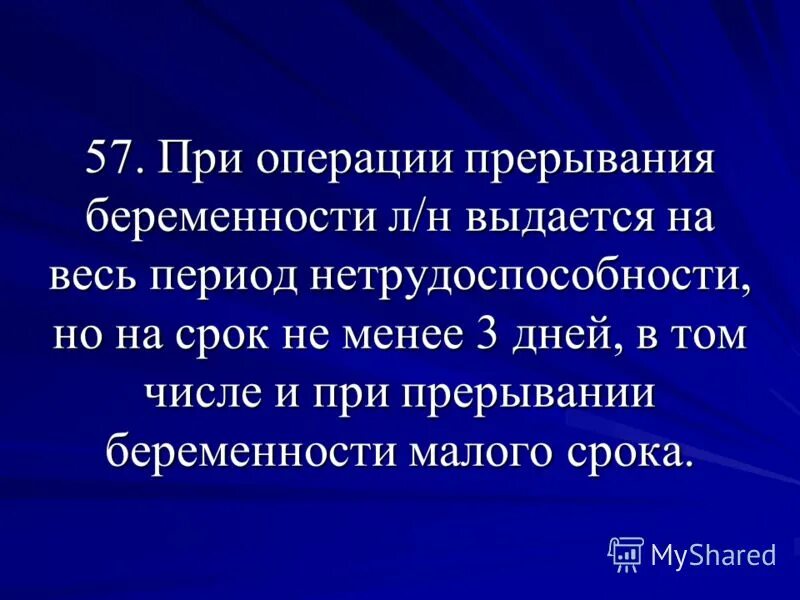 57. При операции прерывания беременности л/н выдается на весь период нетрудоспособности, но на срок не менее 3 дней, в том числе и при прерывании беременности малого срока.

MyShared